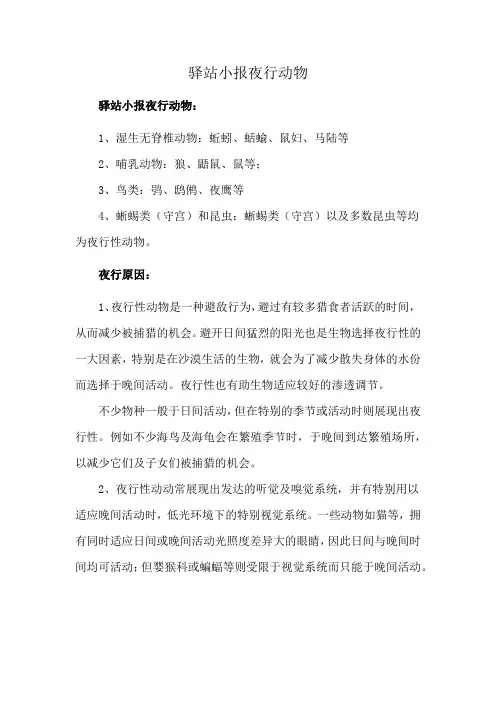 驿站小报夜行动物

驿站小报夜行动物：

1、湿生无脊椎动物：蚯蚓、蛞蝓、鼠妇、马陆等

2、哺乳动物：狼、鼯鼠、鼠等；

3、鸟类：鸮、鸱鸺、夜鹰等

4、蜥蜴类（守宫）和昆虫：蜥蜴类（守宫）以及多数昆虫等均为夜行性动物。

夜行原因：

1、夜行性动物是一种避敌行为，避过有较多猎食者活跃的时间，从而减少被捕猎的机会。避开日间猛烈的阳光也是生物选择夜行性的一大因素，特别是在沙漠生活的生物，就会为了减少散失身体的水份而选择于晚间活动。夜行性也有助生物适应较好的渗透调节。

不少物种一般于日间活动，但在特别的季节或活动时则展现出夜行性。例如不少海鸟及海龟会在繁殖季节时，于晚间到达繁殖场所，以减少它们及子女们被捕猎的机会。

2、夜行性动动常展现出发达的听觉及嗅觉系统，并有特别用以适应晚间活动时，低光环境下的特别视觉系统。一些动物如猫等，拥有同时适应日间或晚间活动光照度差异大的眼睛，因此日间与晚间时间均可活动；但婴猴科或蝙蝠等则受限于视觉系统而只能于晚间活动。